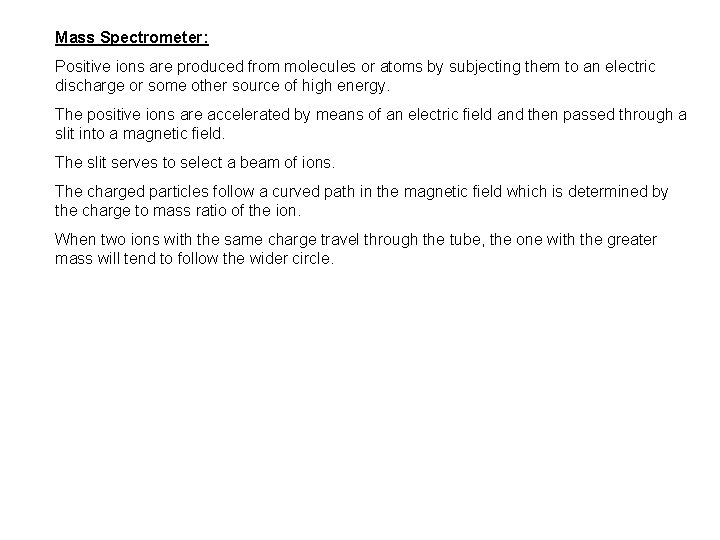 Mass Spectrometer:

Positive ions are produced from molecules or atoms by subjecting them to an electric discharge or some other source of high energy.

The positive ions are accelerated by means of an electric field and then passed through a slit into a magnetic field.

The slit serves to select a beam of ions.

The charged particles follow a curved path in the magnetic field which is determined by the charge to mass ratio of the ion.

When two ions with the same charge travel through the tube, the one with the greater mass will tend to follow the wider circle.